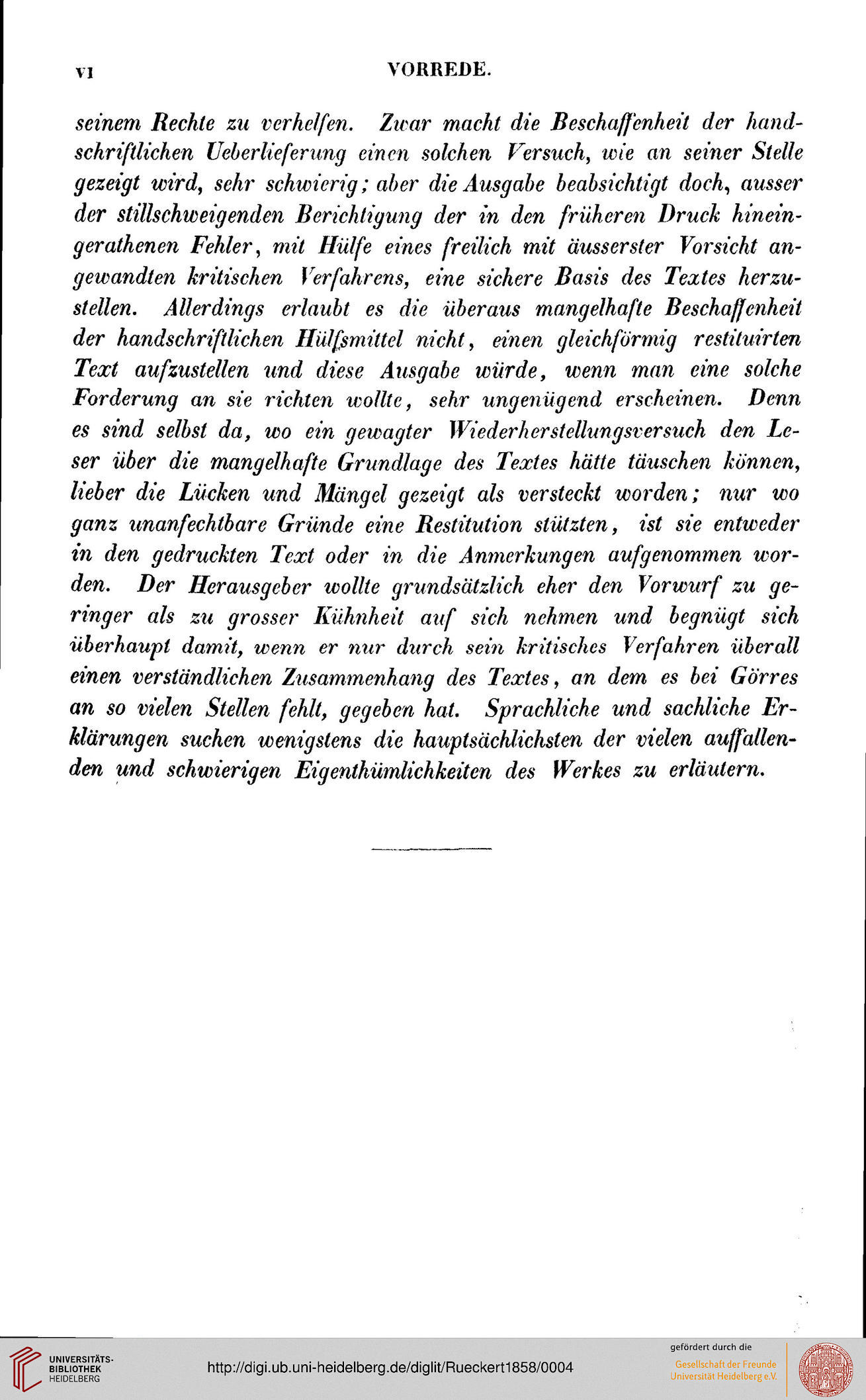 VI VORREDE.

seinem Rechte zu verhelfen. Zwar macht die Beschaffenheit der handschriftlichen Ueberlieferung einen solchen Versuch, wie an seiner Stelle gezeigt wird, sehr schwierig; aber die Ausgabe beabsichtigt doch, ausser der stillschweigenden Berichtigung der in den früheren Druck hineingerathenen Fehler, mit Hülfe eines freilich mit äusserster Vorsicht angewandten kritischen Verfahrens, eine sichere Basis des Textes herzustellen. Allerdings erlaubt es die überaus mangelhafte Beschaffenheit der handschriftlichen Hülfsmittel nicht, einen gleichförmig restituirten Text aufzustellen und diese Ausgabe würde, wenn man eine solche Forderung an sie richten wollte, sehr ungenügend erscheinen. Denn es sind selbst da, wo ein gewagter Wiederherstellungsversuch den Leser über die mangelhafte Grundlage des Textes hätte täuschen können, lieber die Lücken und Mängel gezeigt als versteckt worden; nur wo ganz unanfechtbare Gründe eine Restitution stützten, ist sie entweder in den gedruckten Text oder in die Anmerkungen aufgenommen worden. Der Herausgeber wollte grundsätzlich eher den Vorwurf zu geringer als zu grosser Kühnheit auf sich nehmen und begnügt sich überhaupt damit, wenn er nur durch sein kritisches Verfahren überall einen verständlichen Zusammenhang des Textes, an dem es bei Görres an so vielen Stellen fehlt, gegeben hat. Sprachliche und sachliche Erklärungen suchen wenigstens die hauptsächlichsten der vielen auffallenden und schwierigen Eigenthümlichkeiten des Werkes zu erläutern.

UNIVERSITÄTS-BIBLIOTHEK HEIDELBERG
http://digi.ub.uni-heidelberg.de/diglit/Rueckert1858/0004
gefördert durch die
Gesellschaft der Freunde Universität Heidelberg e.V.